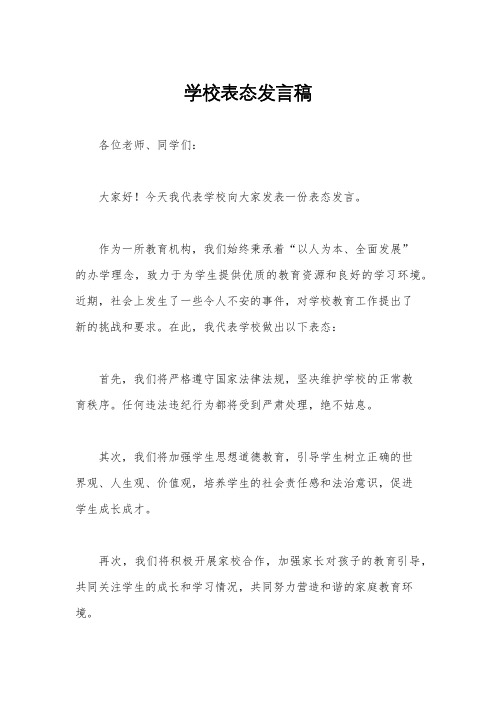 学校表态发言稿

各位老师、同学们：

大家好！今天我代表学校向大家发表一份表态发言。

作为一所教育机构，我们始终秉承着“以人为本、全面发展”的办学理念，致力于为学生提供优质的教育资源和良好的学习环境。近期，社会上发生了一些令人不安的事件，对学校教育工作提出了新的挑战和要求。在此，我代表学校做出以下表态：

首先，我们将严格遵守国家法律法规，坚决维护学校的正常教育秩序。任何违法违纪行为都将受到严肃处理，绝不姑息。

其次，我们将加强学生思想道德教育，引导学生树立正确的世界观、人生观、价值观，培养学生的社会责任感和法治意识，促进学生成长成才。

再次，我们将积极开展家校合作，加强家长对孩子的教育引导，共同关注学生的成长和学习情况，共同努力营造和谐的家庭教育环境。